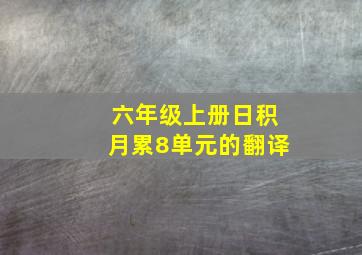 六年级上册日积月累8单元的翻译